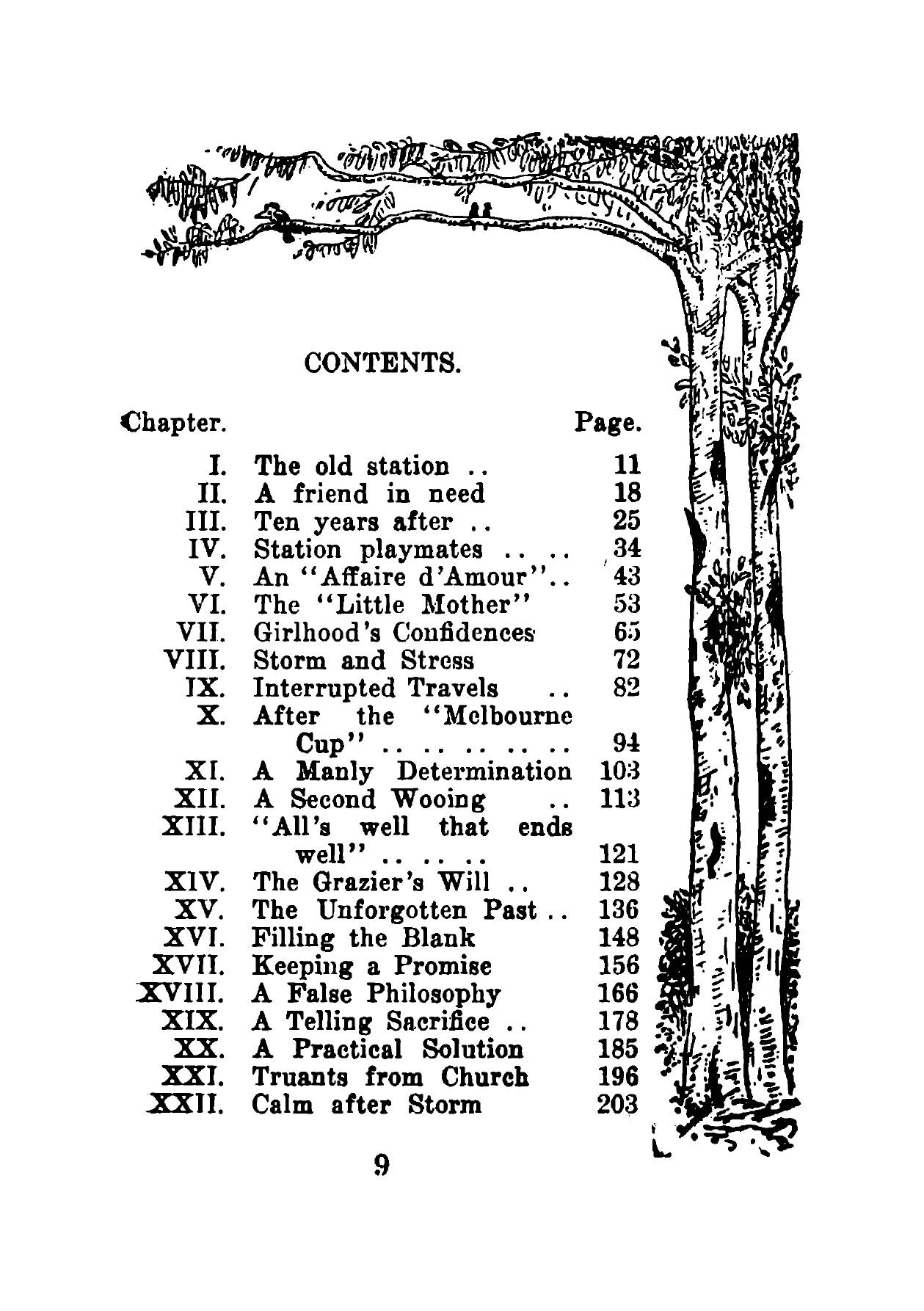 CONTENTS.

| Chapter. | | Page. |
|---|---|---|
| I. | The old station .. | 11 |
| II. | A friend in need | 18 |
| III. | Ten years after .. | 25 |
| IV. | Station playmates .. .. | 34 |
| V. | An "Affaire d'Amour".. | 43 |
| VI. | The "Little Mother" | 53 |
| VII. | Girlhood's Confidences | 65 |
| VIII. | Storm and Stress | 72 |
| IX. | Interrupted Travels .. | 82 |
| X. | After the "Melbourne Cup" .. .. .. .. .. | 94 |
| XI. | A Manly Determination | 103 |
| XII. | A Second Wooing .. | 113 |
| XIII. | "All's well that ends well" .. .. .. | 121 |
| XIV. | The Grazier's Will .. | 128 |
| XV. | The Unforgotten Past .. | 136 |
| XVI. | Filling the Blank | 148 |
| XVII. | Keeping a Promise | 156 |
| XVIII. | A False Philosophy | 166 |
| XIX. | A Telling Sacrifice .. | 178 |
| XX. | A Practical Solution | 185 |
| XXI. | Truants from Church | 196 |
| XXII. | Calm after Storm | 203 |

9